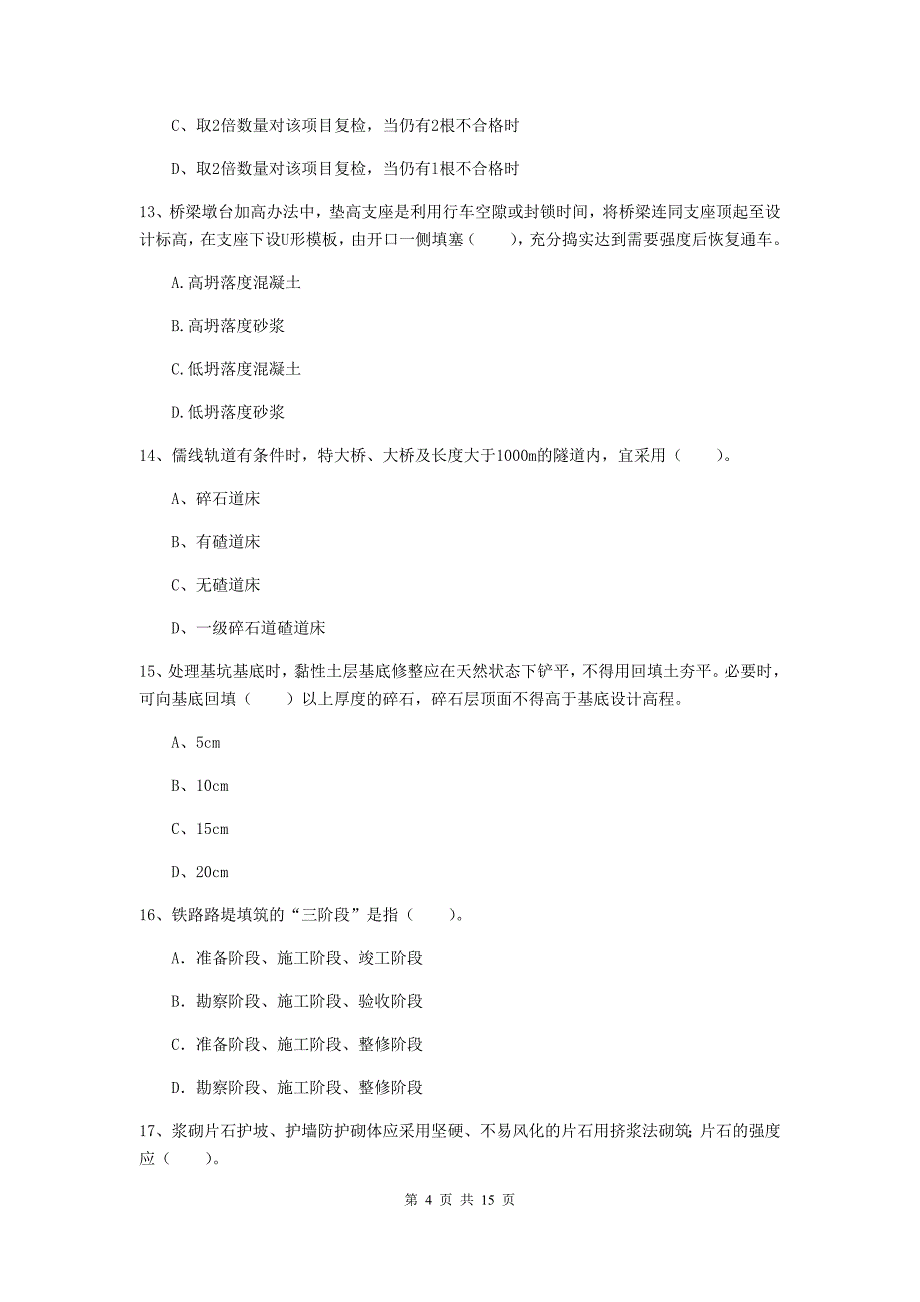 C、取2倍数量对该项目复检，当仍有2根不合格时

D、取2倍数量对该项目复检，当仍有1根不合格时

13、桥梁墩台加高办法中，垫高支座是利用行车空隙或封锁时间，将桥梁连同支座顶起至设计标高，在支座下设U形模板，由开口一侧填塞（　　），充分捣实达到需要强度后恢复通车。

A.高坍落度混凝土

B.高坍落度砂浆

C.低坍落度混凝土

D.低坍落度砂浆

14、儒线轨道有条件时，特大桥、大桥及长度大于1000m的隧道内，宜采用（　　）。

A、碎石道床

B、有碴道床

C、无碴道床

D、一级碎石道碴道床

15、处理基坑基底时，黏性土层基底修整应在天然状态下铲平，不得用回填土夯平。必要时，可向基底回填（　　）以上厚度的碎石，碎石层顶面不得高于基底设计高程。

A、5cm

B、10cm

C、15cm

D、20cm

16、铁路路堤填筑的“三阶段”是指（　　）。

A. 准备阶段、施工阶段、竣工阶段

B. 勘察阶段、施工阶段、验收阶段

C. 准备阶段、施工阶段、整修阶段

D. 勘察阶段、施工阶段、整修阶段

17、浆砌片石护坡、护墙防护砌体应采用坚硬、不易风化的片石用挤浆法砌筑；片石的强度应（　　）。

第 4 页 共 15 页